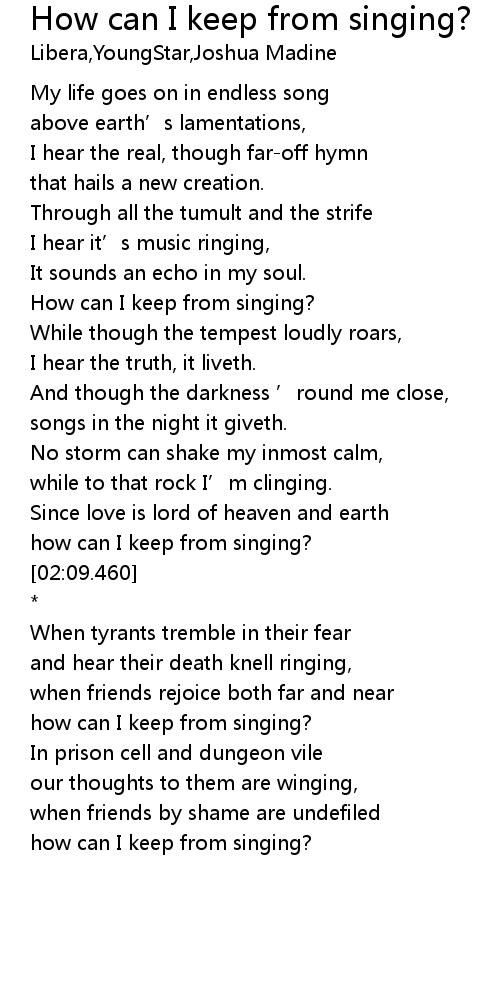 How can I keep from singing?
Libera,YoungStar,Joshua Madine

My life goes on in endless song
above earth's lamentations,
I hear the real, though far-off hymn
that hails a new creation.
Through all the tumult and the strife
I hear it's music ringing,
It sounds an echo in my soul.
How can I keep from singing?
While though the tempest loudly roars,
I hear the truth, it liveth.
And though the darkness 'round me close,
songs in the night it giveth.
No storm can shake my inmost calm,
while to that rock I'm clinging.
Since love is lord of heaven and earth
how can I keep from singing?
[02:09.460]
*
When tyrants tremble in their fear
and hear their death knell ringing,
when friends rejoice both far and near
how can I keep from singing?
In prison cell and dungeon vile
our thoughts to them are winging,
when friends by shame are undefiled
how can I keep from singing?